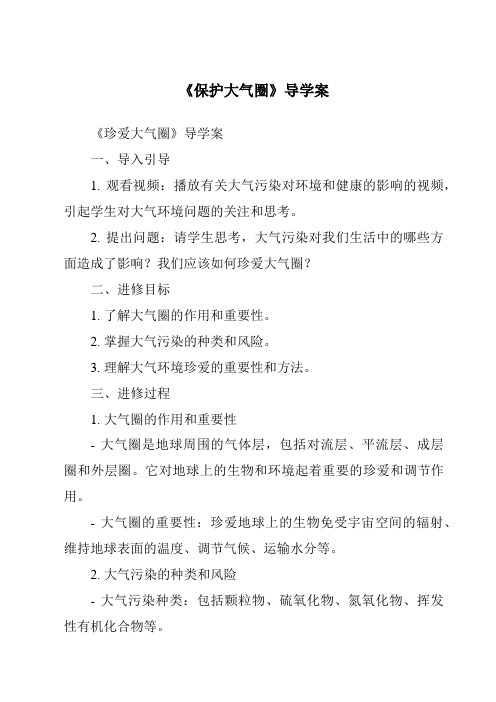 《保护大气圈》导学案

《珍爱大气圈》导学案

一、导入引导

1. 观看视频：播放有关大气污染对环境和健康的影响的视频，引起学生对大气环境问题的关注和思考。

2. 提出问题：请学生思考，大气污染对我们生活中的哪些方面造成了影响？我们应该如何珍爱大气圈？

二、进修目标

1. 了解大气圈的作用和重要性。

2. 掌握大气污染的种类和风险。

3. 理解大气环境珍爱的重要性和方法。

三、进修过程

1. 大气圈的作用和重要性

- 大气圈是地球周围的气体层，包括对流层、平流层、成层圈和外层圈。它对地球上的生物和环境起着重要的珍爱和调节作用。

- 大气圈的重要性：珍爱地球上的生物免受宇宙空间的辐射、维持地球表面的温度、调节气候、运输水分等。

2. 大气污染的种类和风险

- 大气污染种类：包括颗粒物、硫氧化物、氮氧化物、挥发性有机化合物等。